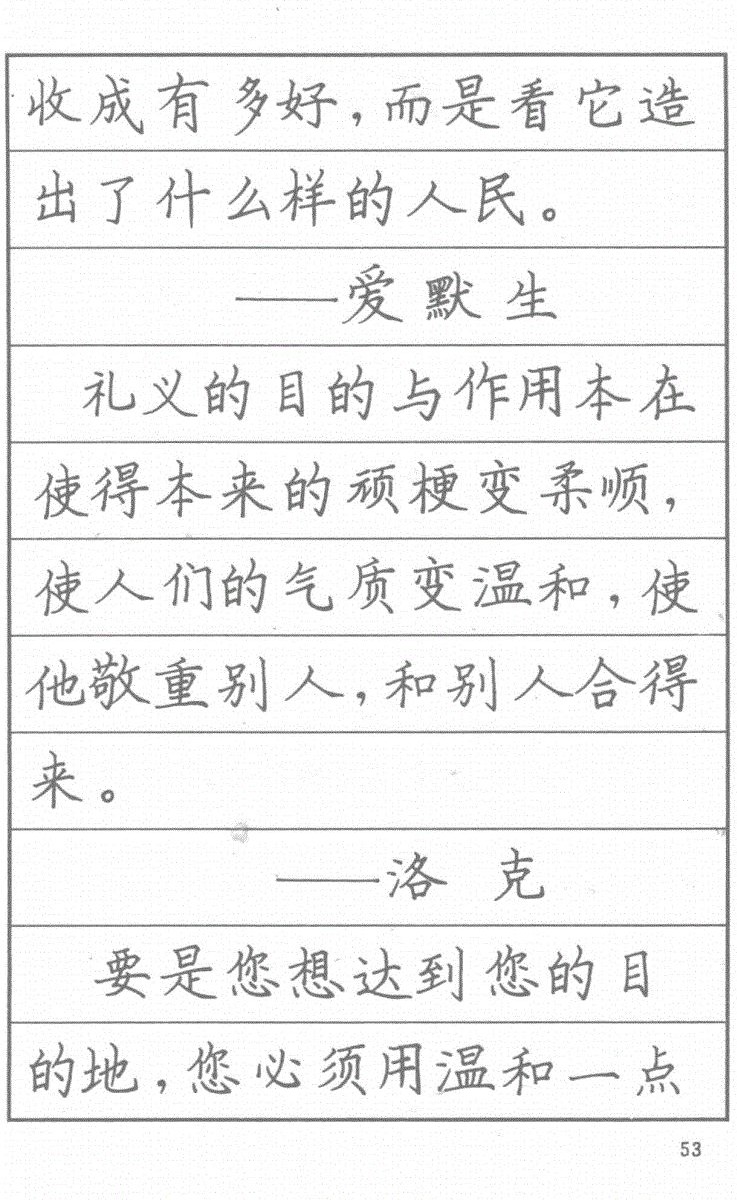 收成有多好，而是看它造出了什么样的人民。

——爱默生

礼义的目的与作用本在使得本来的顽梗变柔顺，使人们的气质变温和，使他敬重别人，和别人合得来。

——洛克

要是您想达到您的目的地，您必须用温和一点

53